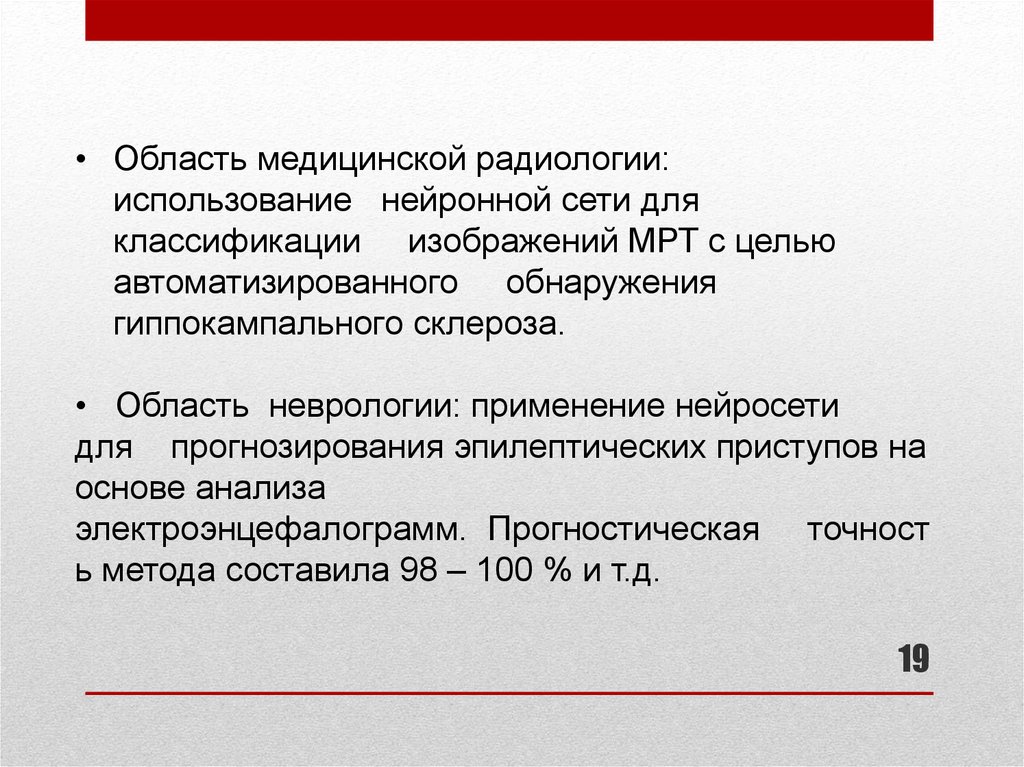 • Область медицинской радиологии: использование нейронной сети для классификации изображений МРТ с целью автоматизированного обнаружения гиппокампального склероза.

• Область неврологии: применение нейросети для прогнозирования эпилептических приступов на основе анализа электроэнцефалограмм. Прогностическая точность метода составила 98 – 100 % и т.д.

19